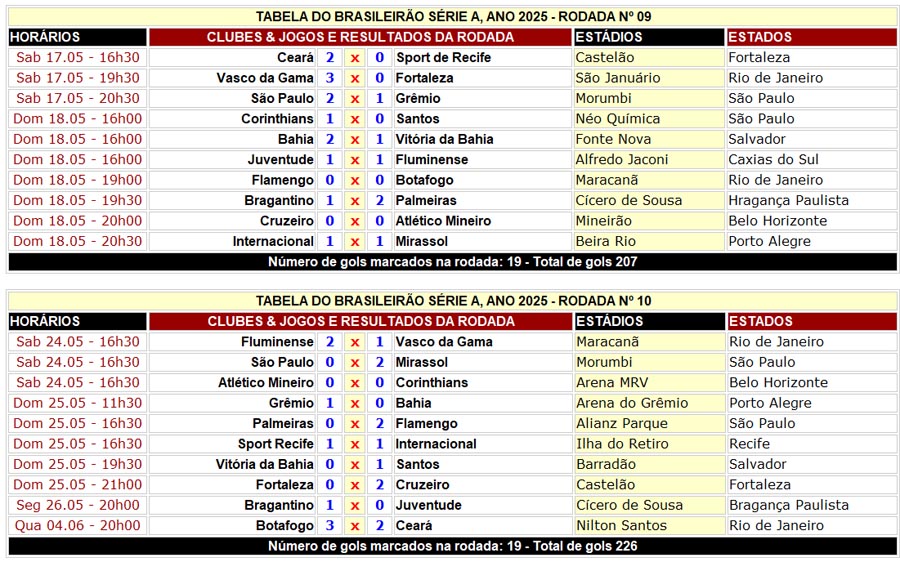 TABELA DO BRASILEIRÃO SÉRIE A, ANO 2025 - RODADA Nº 09

| HORÁRIOS | CLUBES & JOGOS E RESULTADOS DA RODADA | | | | | ESTÁDIOS | ESTADOS |
|---|---|---|---|---|---|---|---|
| Sab 17.05 - 16h30 | Ceará | 2 | x | 0 | Sport de Recife | Castelão | Fortaleza |
| Sab 17.05 - 19h30 | Vasco da Gama | 3 | x | 0 | Fortaleza | São Januário | Rio de Janeiro |
| Sab 17.05 - 20h30 | São Paulo | 2 | x | 1 | Grêmio | Morumbi | São Paulo |
| Dom 18.05 - 16h00 | Corinthians | 1 | x | 0 | Santos | Néo Química | São Paulo |
| Dom 18.05 - 16h00 | Bahia | 2 | x | 1 | Vitória da Bahia | Fonte Nova | Salvador |
| Dom 18.05 - 16h00 | Juventude | 1 | x | 1 | Fluminense | Alfredo Jaconi | Caxias do Sul |
| Dom 18.05 - 19h00 | Flamengo | 0 | x | 0 | Botafogo | Maracanã | Rio de Janeiro |
| Dom 18.05 - 19h30 | Bragantino | 1 | x | 2 | Palmeiras | Cícero de Sousa | Hragança Paulista |
| Dom 18.05 - 20h00 | Cruzeiro | 0 | x | 0 | Atlético Mineiro | Mineirão | Belo Horizonte |
| Dom 18.05 - 20h30 | Internacional | 1 | x | 1 | Mirassol | Beira Rio | Porto Alegre |

Número de gols marcados na rodada: 19 - Total de gols 207

TABELA DO BRASILEIRÃO SÉRIE A, ANO 2025 - RODADA Nº 10

| HORÁRIOS | CLUBES & JOGOS E RESULTADOS DA RODADA | | | | | ESTÁDIOS | ESTADOS |
|---|---|---|---|---|---|---|---|
| Sab 24.05 - 16h30 | Fluminense | 2 | x | 1 | Vasco da Gama | Maracanã | Rio de Janeiro |
| Sab 24.05 - 16h30 | São Paulo | 0 | x | 2 | Mirassol | Morumbi | São Paulo |
| Sab 24.05 - 16h30 | Atlético Mineiro | 0 | x | 0 | Corinthians | Arena MRV | Belo Horizonte |
| Dom 25.05 - 11h30 | Grêmio | 1 | x | 0 | Bahia | Arena do Grêmio | Porto Alegre |
| Dom 25.05 - 16h30 | Palmeiras | 0 | x | 2 | Flamengo | Alianz Parque | São Paulo |
| Dom 25.05 - 16h30 | Sport Recife | 1 | x | 1 | Internacional | Ilha do Retiro | Recife |
| Dom 25.05 - 19h30 | Vitória da Bahia | 0 | x | 1 | Santos | Barradão | Salvador |
| Dom 25.05 - 21h00 | Fortaleza | 0 | x | 2 | Cruzeiro | Castelão | Fortaleza |
| Seg 26.05 - 20h00 | Bragantino | 1 | x | 0 | Juventude | Cícero de Sousa | Bragança Paulista |
| Qua 04.06 - 20h00 | Botafogo | 3 | x | 2 | Ceará | Nilton Santos | Rio de Janeiro |

Número de gols marcados na rodada: 19 - Total de gols 226